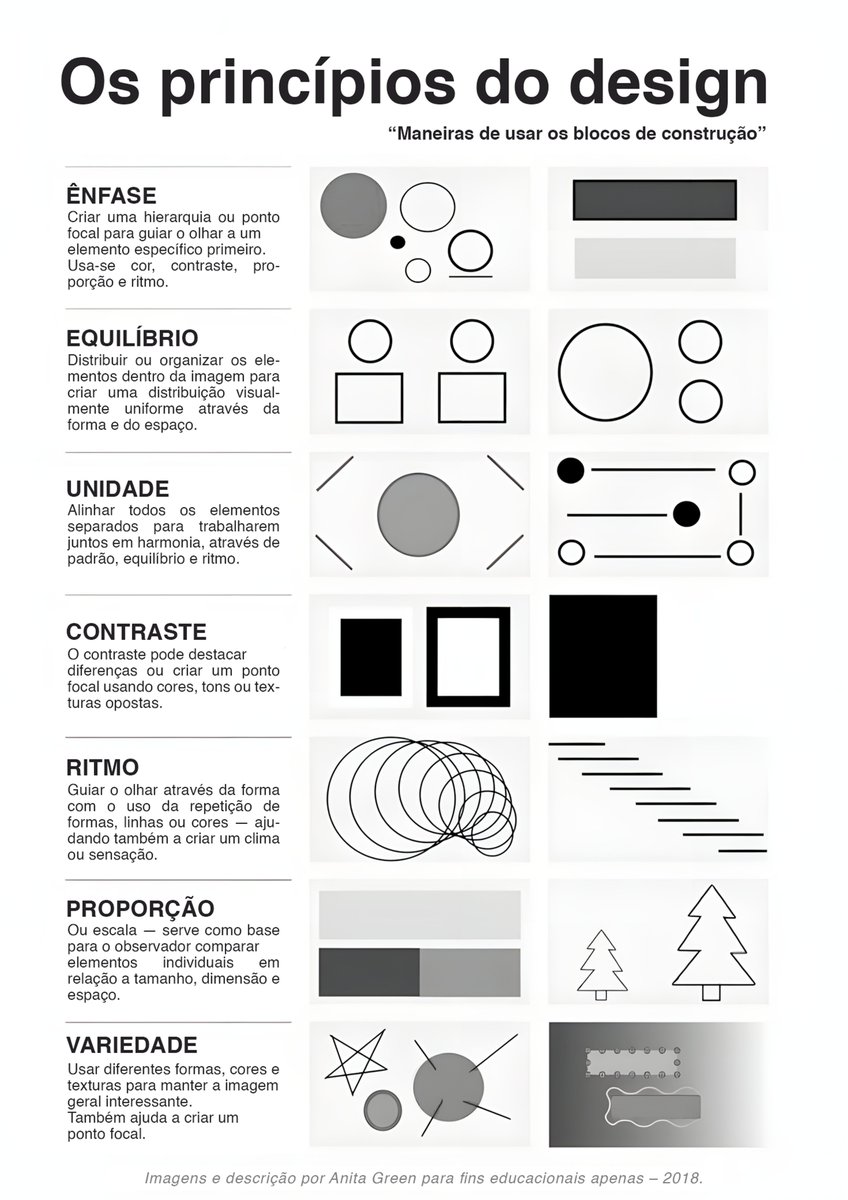 Os princípios do design

"Maneiras de usar os blocos de construção"

ÊNFASE
Criar uma hierarquia ou ponto focal para guiar o olhar a um elemento específico primeiro. Usa-se cor, contraste, proporção e ritmo.

EQUILÍBRIO
Distribuir ou organizar os elementos dentro da imagem para criar uma distribuição visualmente uniforme através da forma e do espaço.

UNIDADE
Alinhar todos os elementos separados para trabalharem juntos em harmonia, através de padrão, equilíbrio e ritmo.

CONTRASTE
O contraste pode destacar diferenças ou criar um ponto focal usando cores, tons ou texturas opostas.

RITMO
Guiar o olhar através da forma com o uso da repetição de formas, linhas ou cores — ajudando também a criar um clima ou sensação.

PROPORÇÃO
Ou escala — serve como base para o observador comparar elementos individuais em relação a tamanho, dimensão e espaço.

VARIEDADE
Usar diferentes formas, cores e texturas para manter a imagem geral interessante.
Também ajuda a criar um ponto focal.

Imagens e descrição por Anita Green para fins educacionais apenas – 2018.